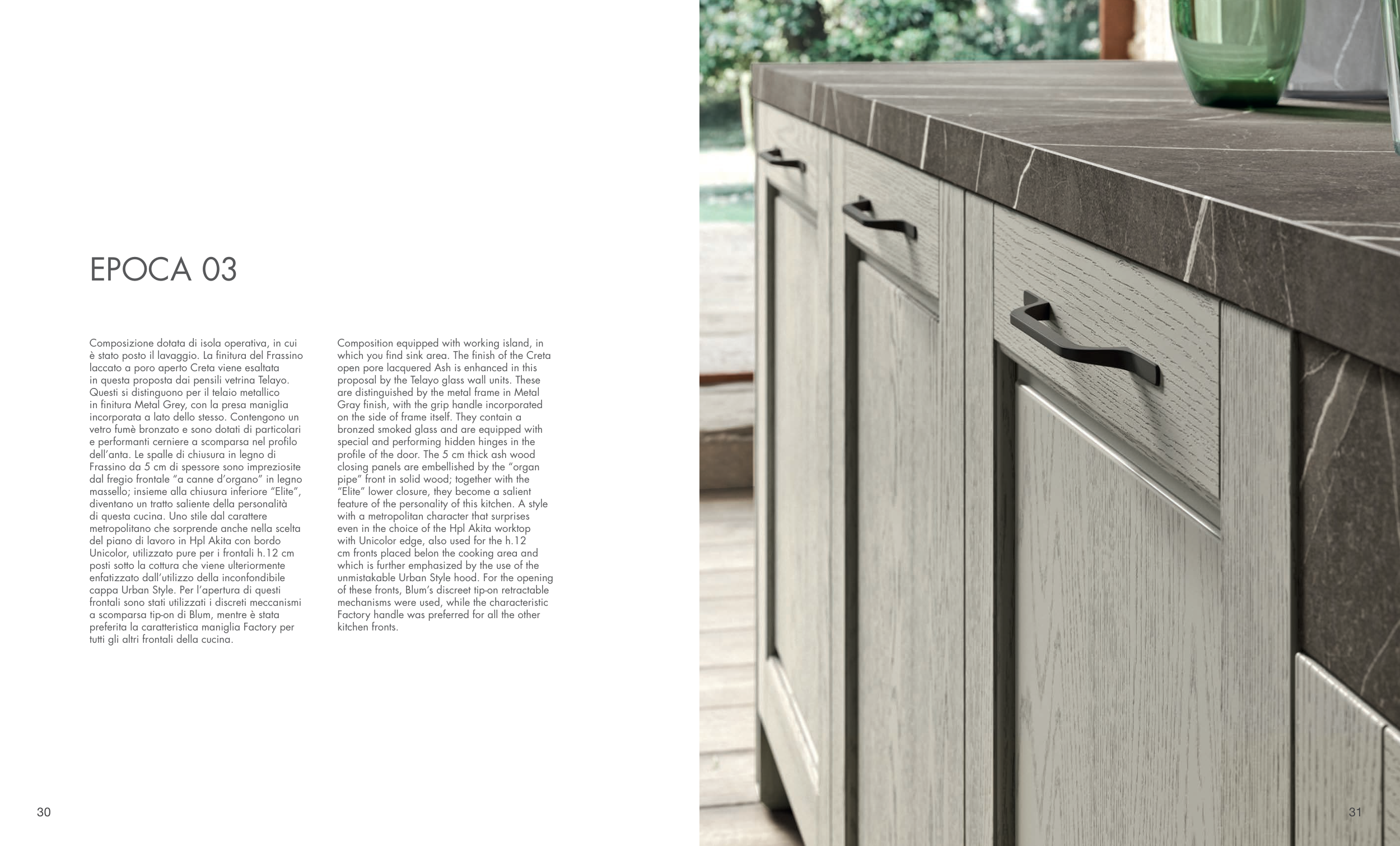 EPOCA 03

Composizione dotata di isola operativa, in cui è stato posto il lavaggio. La finitura del Frassino laccato a poro aperto Creta viene esaltata in questa proposta dai pensili vetrina Telayo. Questi si distinguono per il telaio metallico in finitura Metal Grey, con la presa maniglia incorporata a lato dello stesso. Contengono un vetro fumè bronzato e sono dotati di particolari e performanti cerniere a scomparsa nel profilo dell'anta. Le spalle di chiusura in legno di Frassino da 5 cm di spessore sono impreziosite dal fregio frontale "a canne d'organo" in legno massello; insieme alla chiusura inferiore "Elite", diventano un tratto saliente della personalità di questa cucina. Uno stile dal carattere metropolitano che sorprende anche nella scelta del piano di lavoro in Hpl Akita con bordo Unicolor, utilizzato pure per i frontali h.12 cm posti sotto la cottura che viene ulteriormente enfatizzato dall'utilizzo della inconfondibile cappa Urban Style. Per l'apertura di questi frontali sono stati utilizzati i discreti meccanismi a scomparsa tip-on di Blum, mentre è stata preferita la caratteristica maniglia Factory per tutti gli altri frontali della cucina.

Composition equipped with working island, in which you find sink area. The finish of the Creta open pore lacquered Ash is enhanced in this proposal by the Telayo glass wall units. These are distinguished by the metal frame in Metal Gray finish, with the grip handle incorporated on the side of frame itself. They contain a bronzed smoked glass and are equipped with special and performing hidden hinges in the profile of the door. The 5 cm thick ash wood closing panels are embellished by the "organ pipe" front in solid wood; together with the "Elite" lower closure, they become a salient feature of the personality of this kitchen. A style with a metropolitan character that surprises even in the choice of the Hpl Akita worktop with Unicolor edge, also used for the h.12 cm fronts placed belon the cooking area and which is further emphasized by the use of the unmistakable Urban Style hood. For the opening of these fronts, Blum's discreet tip-on retractable mechanisms were used, while the characteristic Factory handle was preferred for all the other kitchen fronts.

30

31